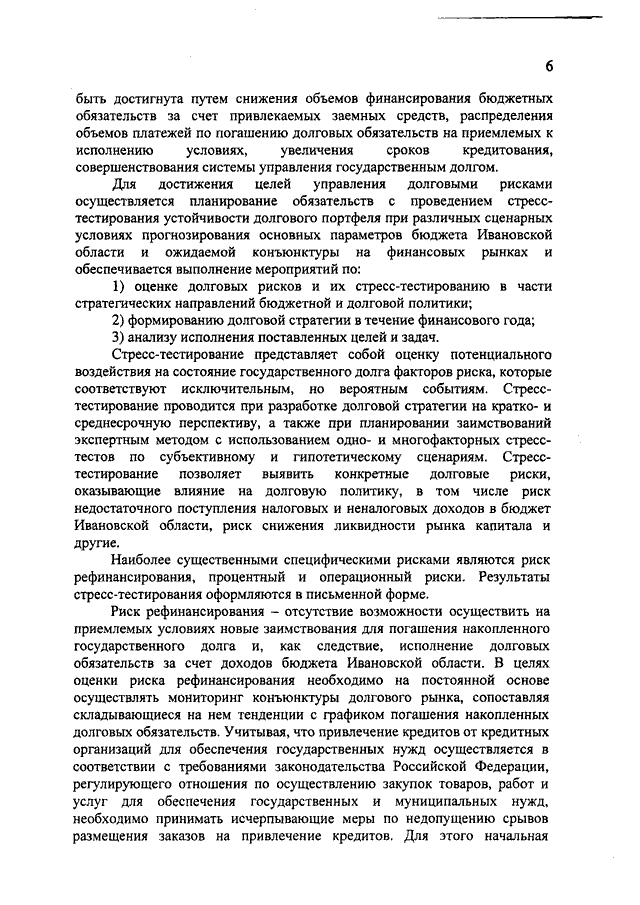 6

быть достигнута путем снижения объемов финансирования бюджетных обязательств за счет привлекаемых заемных средств, распределения объемов платежей по погашению долговых обязательств на приемлемых к исполнению условиях, увеличения сроков кредитования, совершенствования системы управления государственным долгом.

Для достижения целей управления долговыми рисками осуществляется планирование обязательств с проведением стресс-тестирования устойчивости долгового портфеля при различных сценарных условиях прогнозирования основных параметров бюджета Ивановской области и ожидаемой конъюнктуры на финансовых рынках и обеспечивается выполнение мероприятий по:

1) оценке долговых рисков и их стресс-тестированию в части стратегических направлений бюджетной и долговой политики;

2) формированию долговой стратегии в течение финансового года;

3) анализу исполнения поставленных целей и задач.

Стресс-тестирование представляет собой оценку потенциального воздействия на состояние государственного долга факторов риска, которые соответствуют исключительным, но вероятным событиям. Стресс-тестирование проводится при разработке долговой стратегии на кратко- и среднесрочную перспективу, а также при планировании заимствований экспертным методом с использованием одно- и многофакторных стресс-тестов по субъективному и гипотетическому сценариям. Стресс-тестирование позволяет выявить конкретные долговые риски, оказывающие влияние на долговую политику, в том числе риск недостаточного поступления налоговых и неналоговых доходов в бюджет Ивановской области, риск снижения ликвидности рынка капитала и другие.

Наиболее существенными специфическими рисками являются риск рефинансирования, процентный и операционный риски. Результаты стресс-тестирования оформляются в письменной форме.

Риск рефинансирования – отсутствие возможности осуществить на приемлемых условиях новые заимствования для погашения накопленного государственного долга и, как следствие, исполнение долговых обязательств за счет доходов бюджета Ивановской области. В целях оценки риска рефинансирования необходимо на постоянной основе осуществлять мониторинг конъюнктуры долгового рынка, сопоставляя складывающиеся на нем тенденции с графиком погашения накопленных долговых обязательств. Учитывая, что привлечение кредитов от кредитных организаций для обеспечения государственных нужд осуществляется в соответствии с требованиями законодательства Российской Федерации, регулирующего отношения по осуществлению закупок товаров, работ и услуг для обеспечения государственных и муниципальных нужд, необходимо принимать исчерпывающие меры по недопущению срывов размещения заказов на привлечение кредитов. Для этого начальная